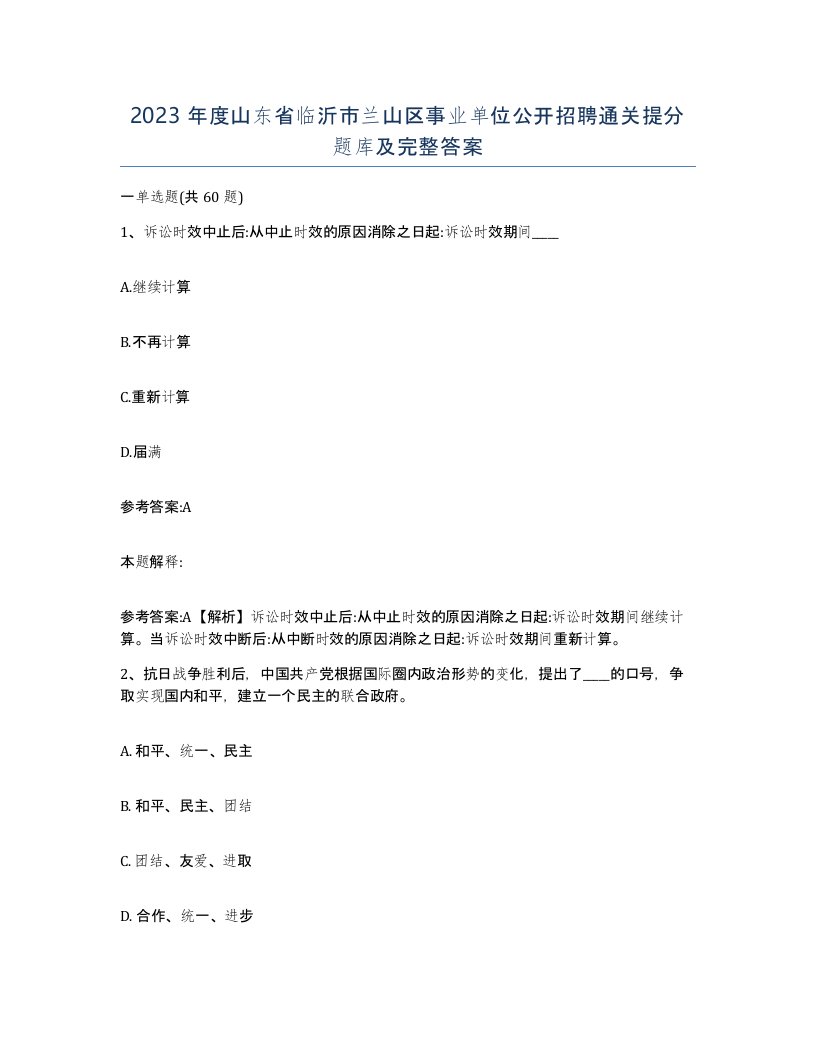 2023 年度山东省临沂市兰山区事业单位公开招聘通关提分题库及完整答案

一单选题(共 60 题)

1、诉讼时效中止后:从中止时效的原因消除之日起:诉讼时效期间____

A.继续计算

B.不再计算

C.重新计算

D.届满

参考答案:A

本题解释:

参考答案:A【解析】诉讼时效中止后:从中止时效的原因消除之日起:诉讼时效期间继续计算。当诉讼时效中断后:从中断时效的原因消除之日起:诉讼时效期间重新计算。

2、抗日战争胜利后，中国共产党根据国际圈内政治形势的变化，提出了____的口号，争取实现国内和平，建立一个民主的联合政府。

A. 和平、统一、民主

B. 和平、民主、团结

C. 团结、友爱、进取

D. 合作、统一、进步